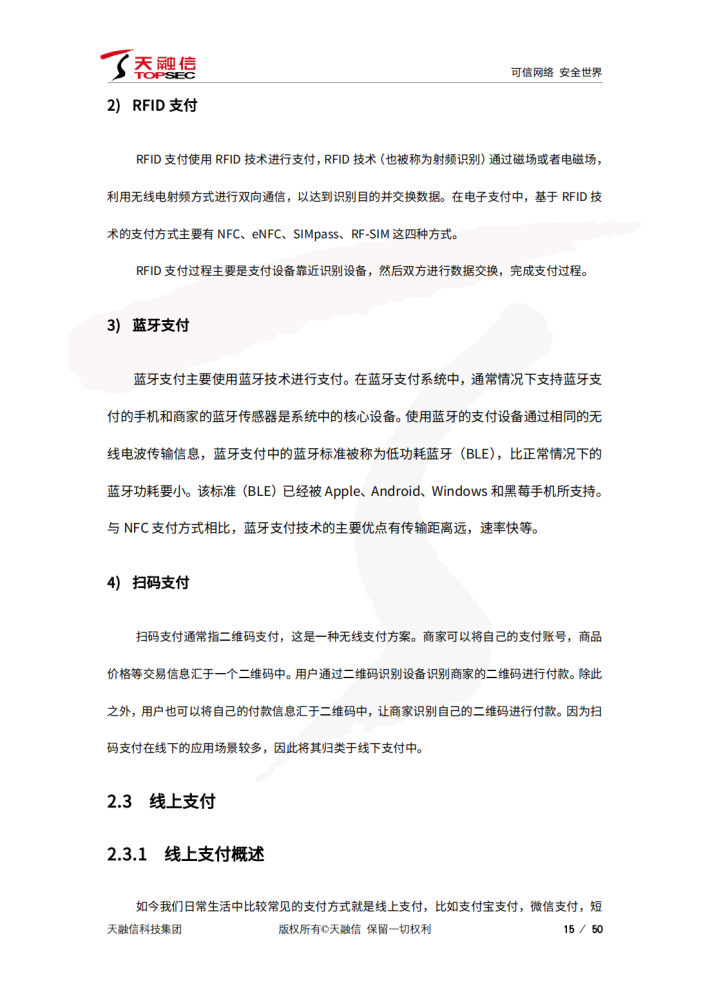 天融信
TOPSEC
可信网络 安全世界

2) RFID 支付

RFID 支付使用 RFID 技术进行支付，RFID 技术（也被称为射频识别）通过磁场或者电磁场，利用无线电射频方式进行双向通信，以达到识别目的并交换数据。在电子支付中，基于 RFID 技术的支付方式主要有 NFC、eNFC、SIMpass、RF-SIM 这四种方式。

RFID 支付过程主要是支付设备靠近识别设备，然后双方进行数据交换，完成支付过程。

3) 蓝牙支付

蓝牙支付主要使用蓝牙技术进行支付。在蓝牙支付系统中，通常情况下支持蓝牙支付的手机和商家的蓝牙传感器是系统中的核心设备。使用蓝牙的支付设备通过相同的无线电波传输信息，蓝牙支付中的蓝牙标准被称为低功耗蓝牙（BLE），比正常情况下的蓝牙功耗要小。该标准（BLE）已经被 Apple、Android、Windows 和黑莓手机所支持。与 NFC 支付方式相比，蓝牙支付技术的主要优点有传输距离远，速率快等。

4) 扫码支付

扫码支付通常指二维码支付，这是一种无线支付方案。商家可以将自己的支付账号，商品价格等交易信息汇于一个二维码中。用户通过二维码识别设备识别商家的二维码进行付款。除此之外，用户也可以将自己的付款信息汇于二维码中，让商家识别自己的二维码进行付款。因为扫码支付在线下的应用场景较多，因此将其归类于线下支付中。

2.3 线上支付

2.3.1 线上支付概述

如今我们日常生活中比较常见的支付方式就是线上支付，比如支付宝支付，微信支付，短

天融信科技集团
版权所有©天融信 保留一切权利
15 / 50